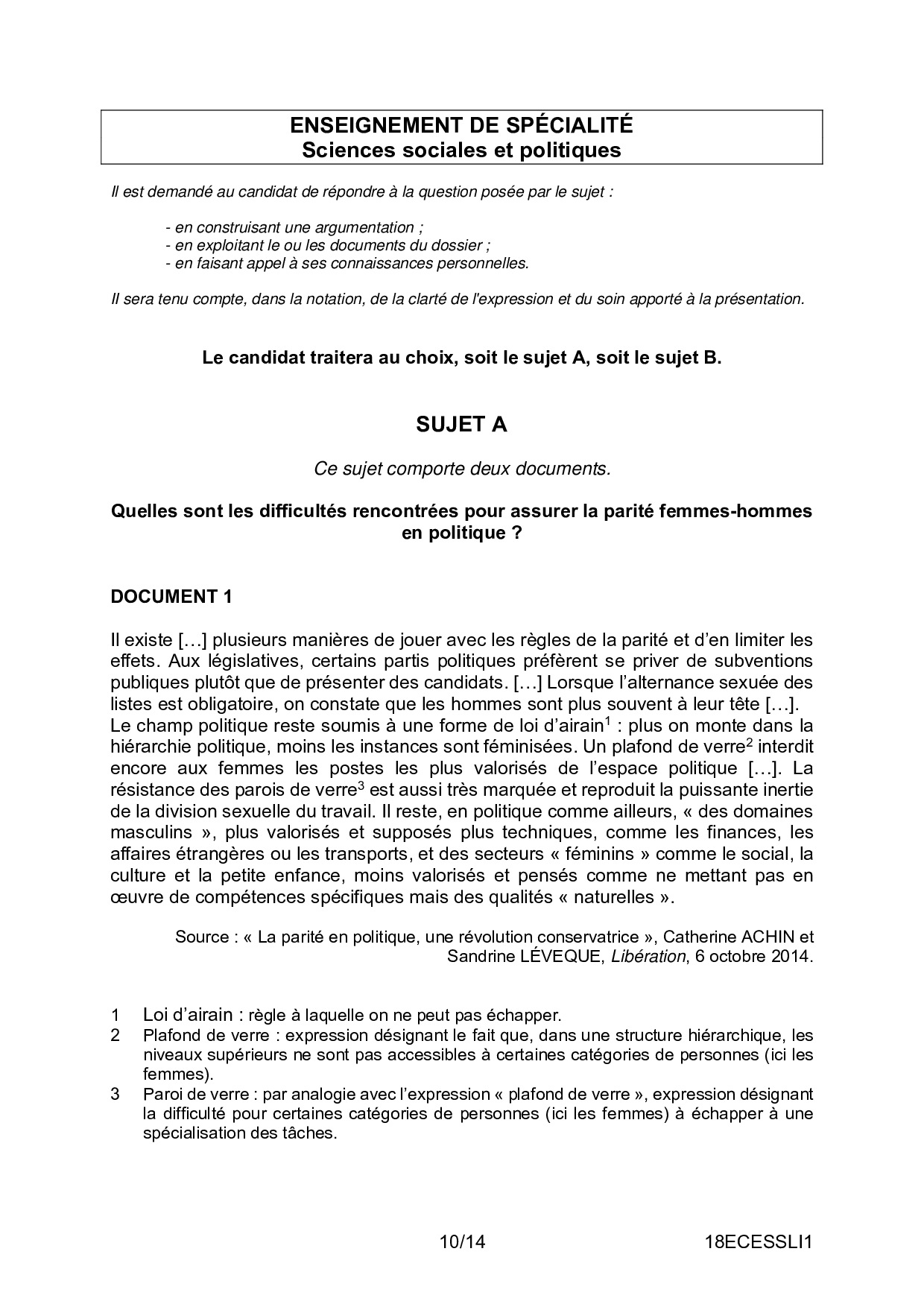 ENSEIGNEMENT DE SPÉCIALITÉ
Sciences sociales et politiques

Il est demandé au candidat de répondre à la question posée par le sujet :

- en construisant une argumentation ;
- en exploitant le ou les documents du dossier ;
- en faisant appel à ses connaissances personnelles.

Il sera tenu compte, dans la notation, de la clarté de l'expression et du soin apporté à la présentation.

Le candidat traitera au choix, soit le sujet A, soit le sujet B.

SUJET A

Ce sujet comporte deux documents.

Quelles sont les difficultés rencontrées pour assurer la parité femmes-hommes en politique ?

DOCUMENT 1

Il existe […] plusieurs manières de jouer avec les règles de la parité et d'en limiter les effets. Aux législatives, certains partis politiques préfèrent se priver de subventions publiques plutôt que de présenter des candidats. […] Lorsque l'alternance sexuée des listes est obligatoire, on constate que les hommes sont plus souvent à leur tête […].
Le champ politique reste soumis à une forme de loi d'airain$^1$ : plus on monte dans la hiérarchie politique, moins les instances sont féminisées. Un plafond de verre$^2$ interdit encore aux femmes les postes les plus valorisés de l'espace politique […]. La résistance des parois de verre$^3$ est aussi très marquée et reproduit la puissante inertie de la division sexuelle du travail. Il reste, en politique comme ailleurs, « des domaines masculins », plus valorisés et supposés plus techniques, comme les finances, les affaires étrangères ou les transports, et des secteurs « féminins » comme le social, la culture et la petite enfance, moins valorisés et pensés comme ne mettant pas en œuvre de compétences spécifiques mais des qualités « naturelles ».

Source : « La parité en politique, une révolution conservatrice », Catherine ACHIN et Sandrine LÉVEQUE, Libération, 6 octobre 2014.

1 Loi d'airain : règle à laquelle on ne peut pas échapper.
2 Plafond de verre : expression désignant le fait que, dans une structure hiérarchique, les niveaux supérieurs ne sont pas accessibles à certaines catégories de personnes (ici les femmes).
3 Paroi de verre : par analogie avec l'expression « plafond de verre », expression désignant la difficulté pour certaines catégories de personnes (ici les femmes) à échapper à une spécialisation des tâches.

10/14 18ECESSLI1